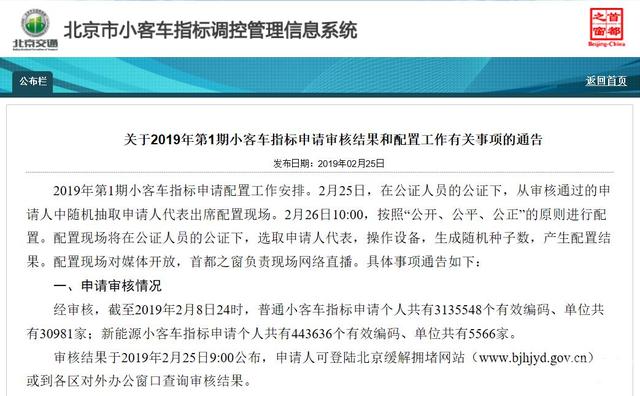 北京交通

北京市小客车指标调控管理信息系统

首都之窗
Beijing-China

公布栏

返回首页

关于2019年第1期小客车指标申请审核结果和配置工作有关事项的通告

发布日期：2019年02月25日

2019年第1期小客车指标申请配置工作安排。2月25日，在公证人员的公证下，从审核通过的申请人中随机抽取申请人代表出席配置现场。2月26日10:00，按照“公开、公平、公正”的原则进行配置。配置现场将在公证人员的公证下，选取申请人代表，操作设备，生成随机种子数，产生配置结果。配置现场对媒体开放，首都之窗负责现场网络直播。具体事项通告如下：

一、申请审核情况

经审核，截至2019年2月8日24时，普通小客车指标申请个人共有3135548个有效编码、单位共有30981家；新能源小客车指标申请个人共有443636个有效编码、单位共有5566家。

审核结果于2019年2月25日9:00公布，申请人可登陆北京缓解拥堵网站（www.bjhjyd.gov.cn）或到各区对外办公窗口查询审核结果。